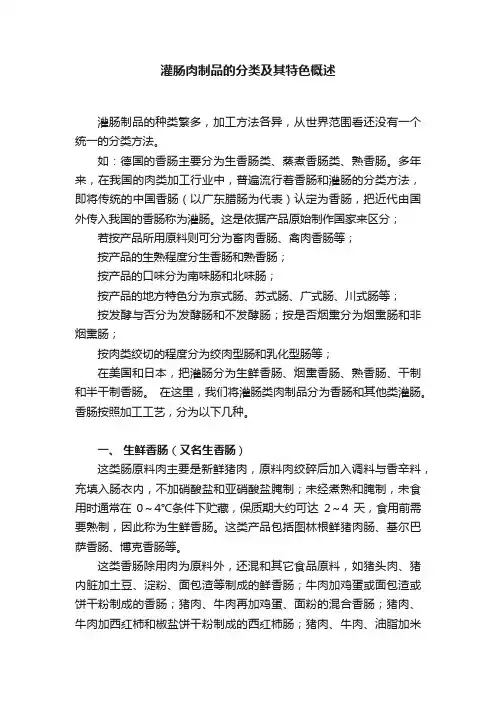 灌肠肉制品的分类及其特色概述

灌肠制品的种类繁多，加工方法各异，从世界范围看还没有一个统一的分类方法。

如：德国的香肠主要分为生香肠类、蒸煮香肠类、熟香肠。多年来，在我国的肉类加工行业中，普遍流行着香肠和灌肠的分类方法，即将传统的中国香肠（以广东腊肠为代表）认定为香肠，把近代由国外传入我国的香肠称为灌肠。这是依据产品原始制作国家来区分；

若按产品所用原料则可分为畜肉香肠、禽肉香肠等；

按产品的生熟程度分生香肠和熟香肠；

按产品的口味分为南味肠和北味肠；

按产品的地方特色分为京式肠、苏式肠、广式肠、川式肠等；

按发酵与否分为发酵肠和不发酵肠；按是否烟熏分为烟熏肠和非烟熏肠；

按肉类绞切的程度分为绞肉型肠和乳化型肠等；

在美国和日本，把灌肠分为生鲜香肠、烟熏香肠、熟香肠、干制和半干制香肠。 在这里，我们将灌肠类肉制品分为香肠和其他类灌肠。香肠按照加工工艺，分为以下几种。

一、 生鲜香肠（又名生香肠）

这类肠原料肉主要是新鲜猪肉，原料肉绞碎后加入调料与香辛料，充填入肠衣内，不加硝酸盐和亚硝酸盐腌制；未经煮熟和腌制，未食用时通常在 0～4℃条件下贮藏，保质期大约可达 2～4 天，食用前需要熟制，因此称为生鲜香肠。这类产品包括图林根鲜猪肉肠、基尔巴萨香肠、博克香肠等。

这类香肠除用肉为原料外，还混和其它食品原料，如猪头肉、猪内脏加土豆、淀粉、面包渣等制成的鲜香肠；牛肉加鸡蛋或面包渣或饼干粉制成的香肠；猪肉、牛肉再加鸡蛋、面粉的混合香肠；猪肉、牛肉加西红柿和椒盐饼干粉制成的西红柿肠；猪肉、牛肉、油脂加米